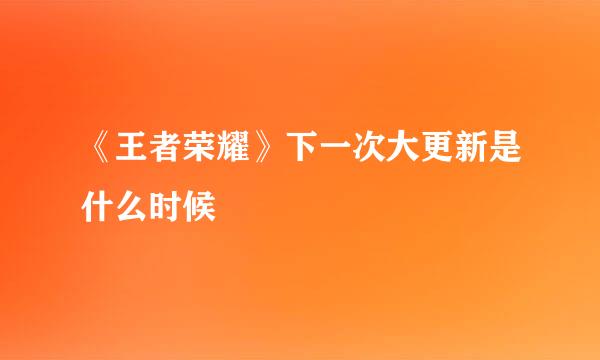 《王者荣耀》下一次大更新是什么时候